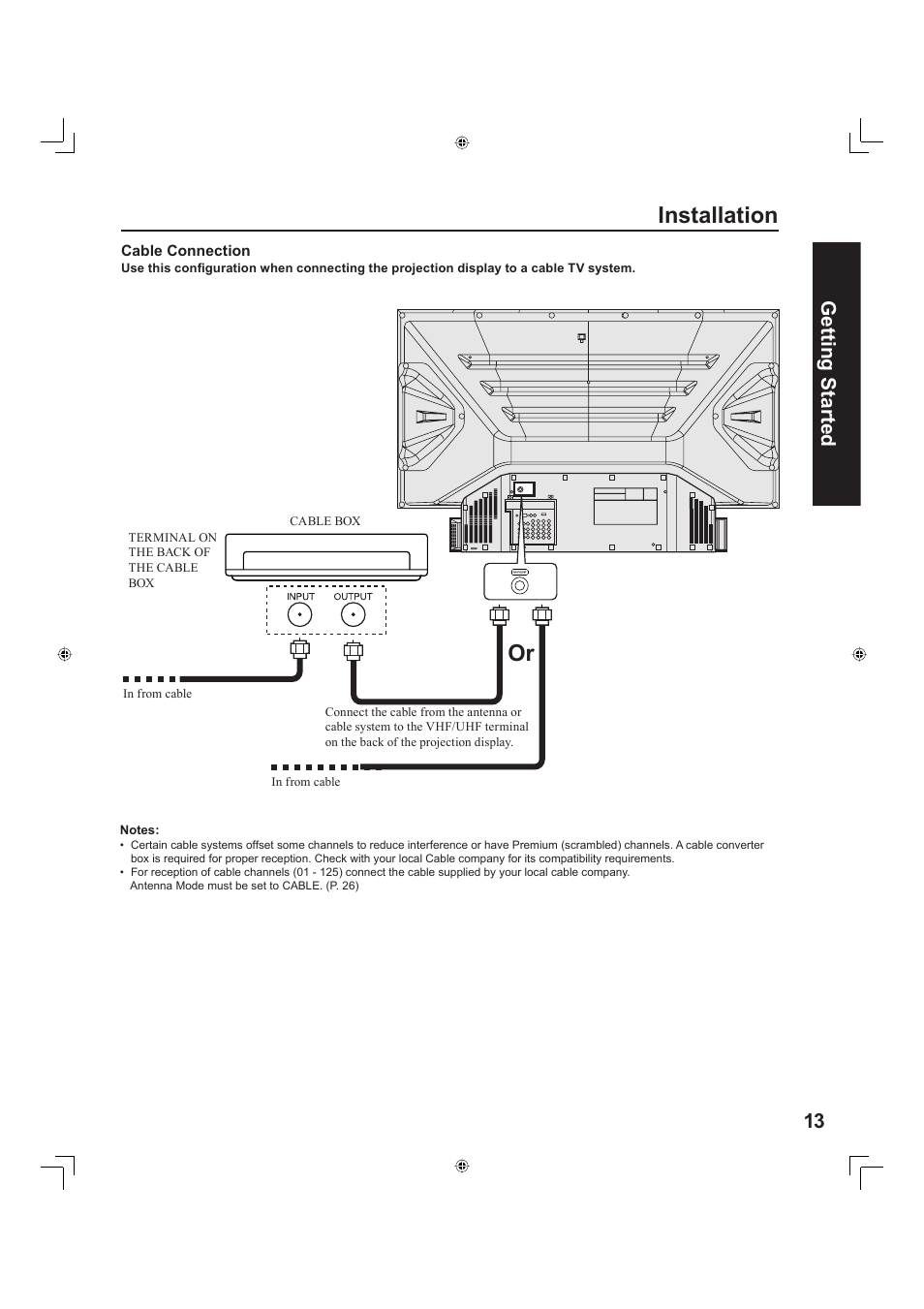 Installation

Getting Started

Cable Connection
Use this configuration when connecting the projection display to a cable TV system.

CABLE BOX

TERMINAL ON THE BACK OF THE CABLE BOX

INPUT OUTPUT

Or

In from cable

Connect the cable from the antenna or cable system to the VHF/UHF terminal on the back of the projection display.

In from cable

Notes:
• Certain cable systems offset some channels to reduce interference or have Premium (scrambled) channels. A cable converter box is required for proper reception. Check with your local Cable company for its compatibility requirements.
• For reception of cable channels (01 - 125) connect the cable supplied by your local cable company. Antenna Mode must be set to CABLE. (P. 26)

13